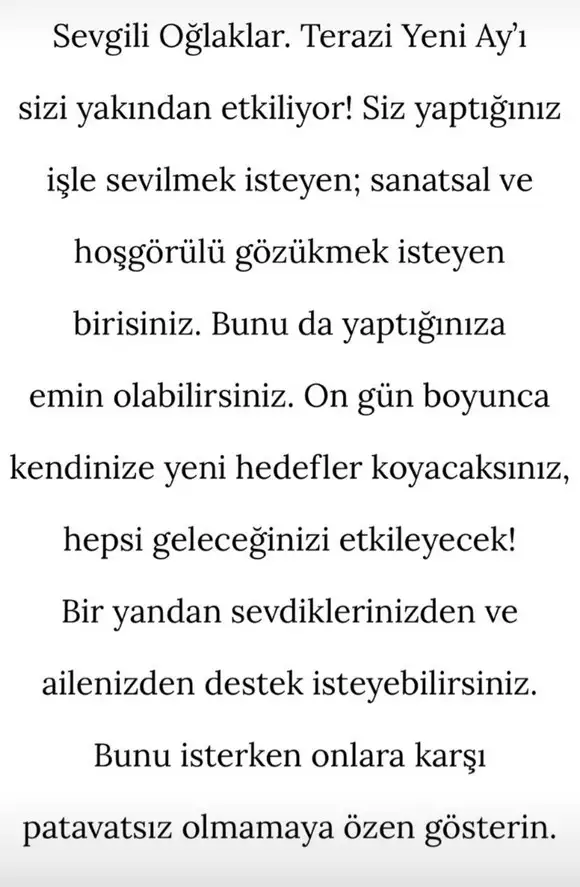 Sevgili Oğlaklar. Terazi Yeni Ay'ı sizi yakından etkiliyor! Siz yaptığınız işle sevilmek isteyen; sanatsal ve hoşgörülü gözükmek isteyen birisiniz. Bunu da yaptığınıza emin olabilirsiniz. On gün boyunca kendinize yeni hedefler koyacaksınız, hepsi geleceğinizi etkileyecek! Bir yandan sevdiklerinizden ve ailenizden destek isteyebilirsiniz. Bunu isterken onlara karşı patavatsız olmamaya özen gösterin.